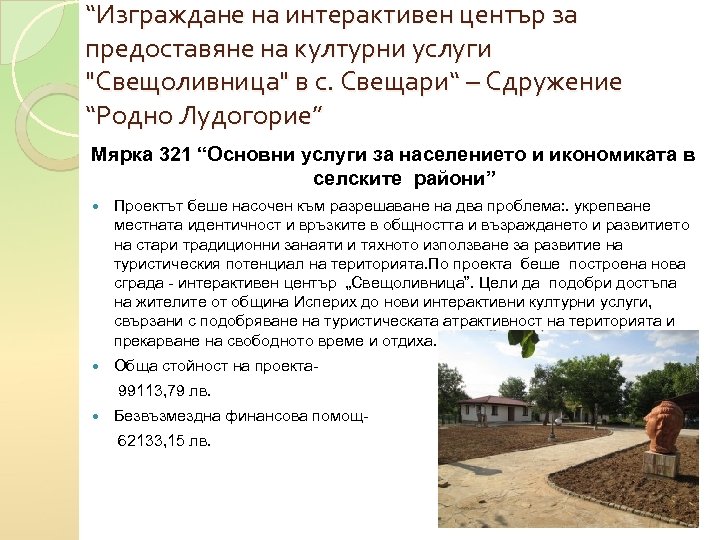 "Изграждане на интерактивен център за предоставяне на културни услуги "Свещоливница" в с. Свещари" – Сдружение "Родно Лудогорие"

Мярка 321 "Основни услуги за населението и икономиката в селските райони"

• Проектът беше насочен към разрешаване на два проблема:. укрепване местната идентичност и връзките в общността и възраждането и развитието на стари традиционни занаяти и тяхното използване за развитие на туристическия потенциал на територията.По проекта беше построена нова сграда - интерактивен център „Свещоливница". Цели да подобри достъпа на жителите от община Исперих до нови интерактивни културни услуги, свързани с подобряване на туристическата атрактивност на територията и прекарване на свободното време и отдиха.

• Обща стойност на проекта-
99113,79 лв.

• Безвъзмездна финансова помощ-
62133,15 лв.